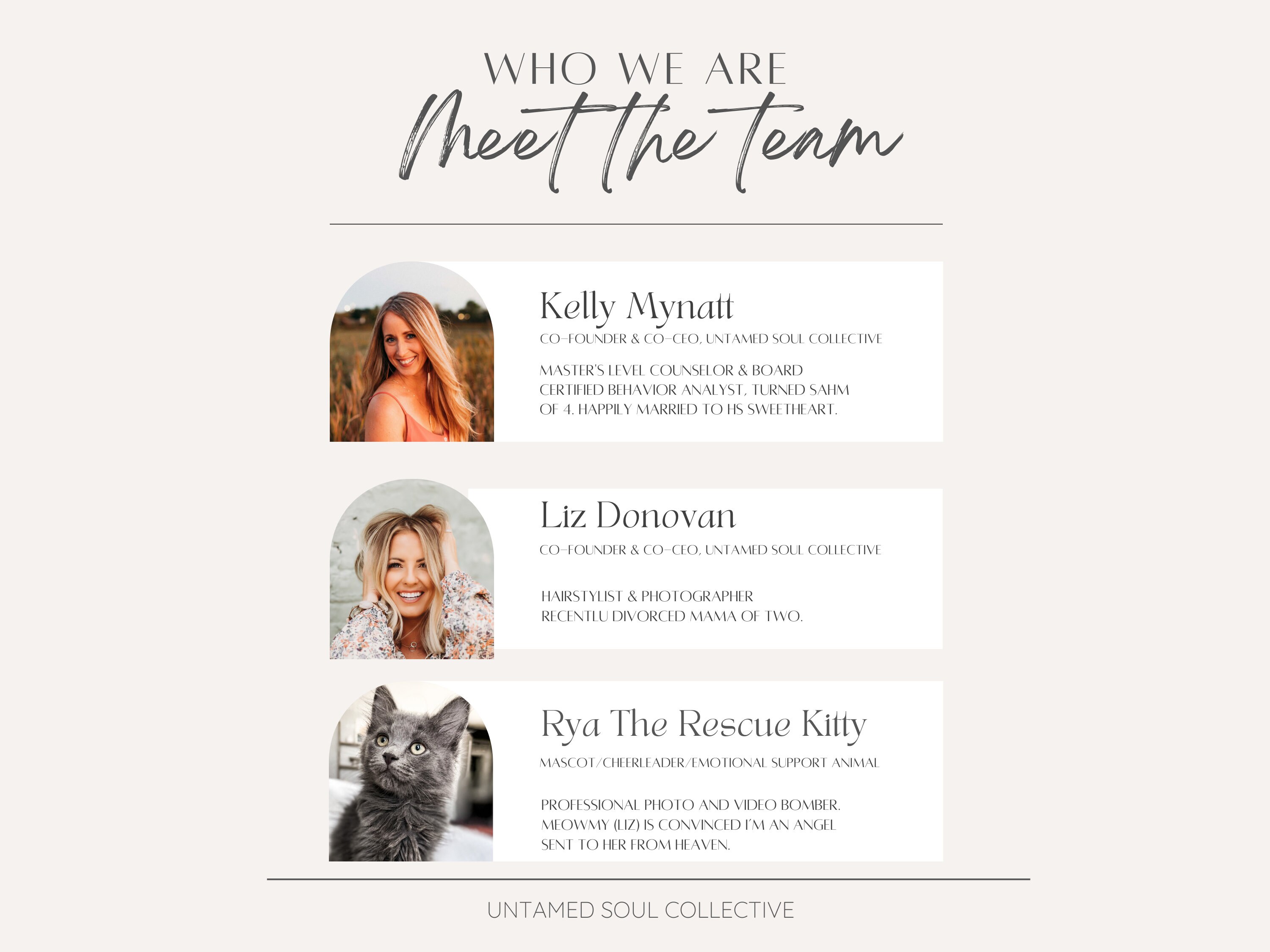 WHO WE ARE

Meet the team

Kelly Mynatt

CO-FOUNDER & CO-CEO, UNTAMED SOUL COLLECTIVE

MASTER'S LEVEL COUNSELOR & BOARD CERTIFIED BEHAVIOR ANALYST, TURNED SAHM OF 4. HAPPILY MARRIED TO HS SWEETHEART.

Liz Donovan

CO-FOUNDER & CO-CEO, UNTAMED SOUL COLLECTIVE

HAIRSTYLIST & PHOTOGRAPHER
RECENTLU DIVORCED MAMA OF TWO.

Rya The Rescue Kitty

MASCOT/CHEERLEADER/EMOTIONAL SUPPORT ANIMAL

PROFESSIONAL PHOTO AND VIDEO BOMBER. MEOWMY (LIZ) IS CONVINCED I'M AN ANGEL SENT TO HER FROM HEAVEN.

UNTAMED SOUL COLLECTIVE